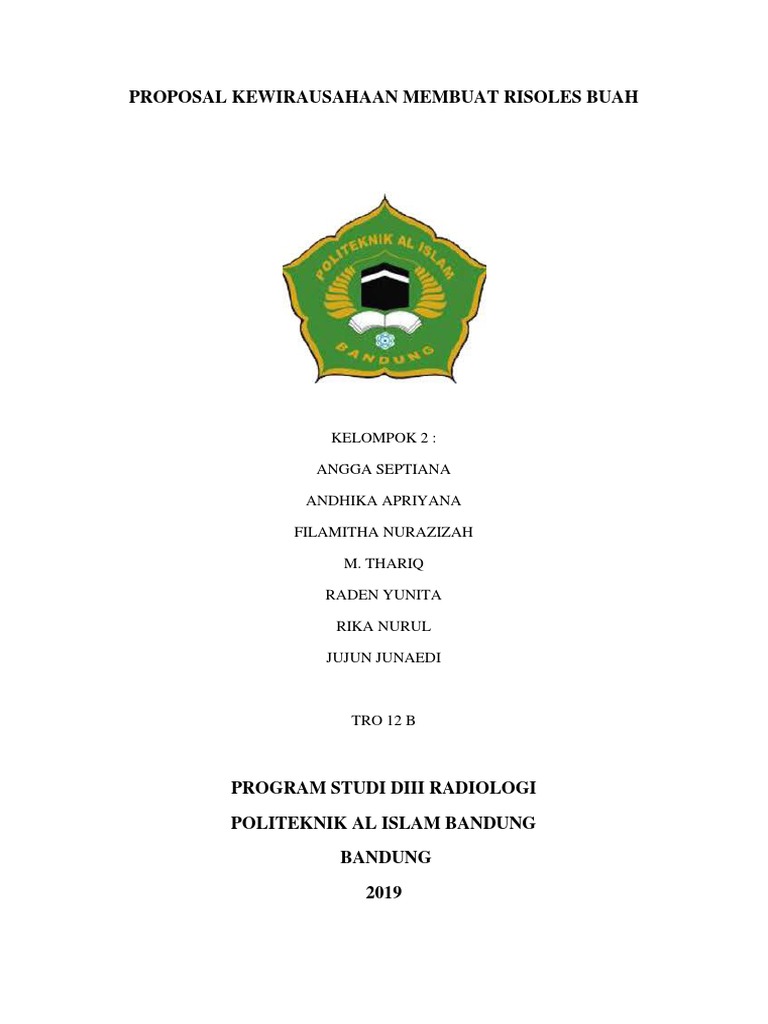 PROPOSAL KEWIRAUSAHAAN MEMBUAT RISOLES BUAH

POLITEKNIK AL ISLAM
BANDUNG

KELOMPOK 2 :

ANGGA SEPTIANA

ANDHIKA APRIYANA

FILAMITHA NURAZIZAH

M. THARIQ

RADEN YUNITA

RIKA NURUL

JUJUN JUNAEDI

TRO 12 B

PROGRAM STUDI DIII RADIOLOGI

POLITEKNIK AL ISLAM BANDUNG

BANDUNG

2019